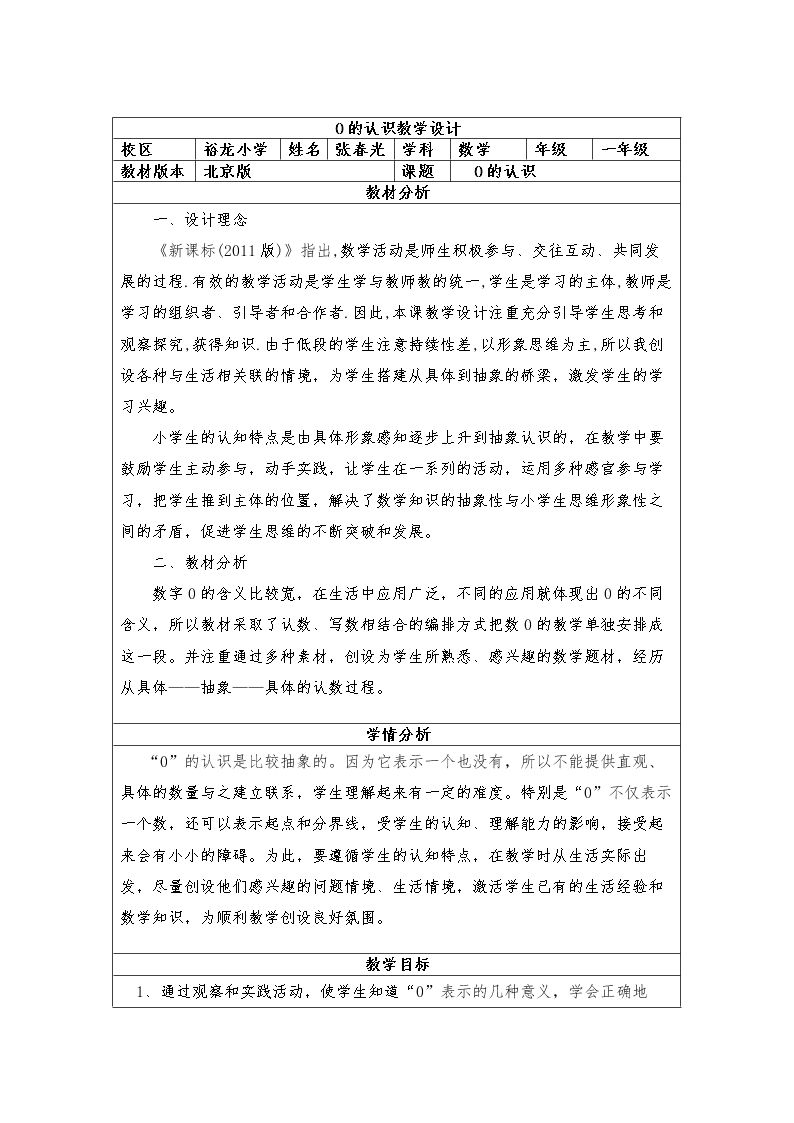 0的认识教学设计

校区 裕龙小学 姓名 张春光 学科 数学 年级 一年级

教材版本 北京版 课题 0的认识

教材分析

一、设计理念

《新课标(2011版)》指出,数学活动是师生积极参与、交往互动、共同发展的过程.有效的教学活动是学生学与教师教的统一,学生是学习的主体,教师是学习的组织者、引导者和合作者.因此,本课教学设计注重充分引导学生思考和观察探究,获得知识.由于低段的学生注意持续性差,以形象思维为主,所以我创设各种与生活相关联的情境,为学生搭建从具体到抽象的桥梁,激发学生的学习兴趣。

小学生的认知特点是由具体形象感知逐步上升到抽象认识的,在教学中要鼓励学生主动参与,动手实践,让学生在一系列的活动,运用多种感官参与学习,把学生推到主体的位置,解决了数学知识的抽象性与小学生思维形象性之间的矛盾,促进学生思维的不断突破和发展。

二、教材分析

数字0的含义比较宽,在生活中应用广泛,不同的应用就体现出0的不同含义,所以教材采取了认数、写数相结合的编排方式把数0的教学单独安排成这一段。并注重通过多种素材,创设为学生所熟悉、感兴趣的数学题材,经历从具体——抽象——具体的认数过程。

学情分析

“0”的认识是比较抽象的。因为它表示一个也没有,所以不能提供直观、具体的数量与之建立联系,学生理解起来有一定的难度。特别是“0”不仅表示一个数,还可以表示起点和分界线,受学生的认知、理解能力的影响,接受起来会有小小的障碍。为此,要遵循学生的认知特点,在教学时从生活实际出发,尽量创设他们感兴趣的问题情境、生活情境,激活学生已有的生活经验和数学知识,为顺利教学创设良好氛围。

教学目标

1、通过观察和实践活动,使学生知道“0”表示的几种意义,学会正确地